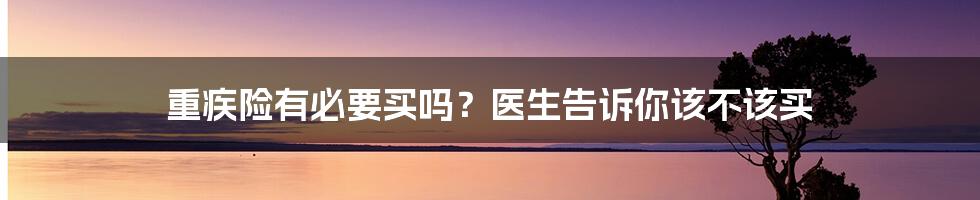 重疾险有必要买吗？医生告诉你该不该买